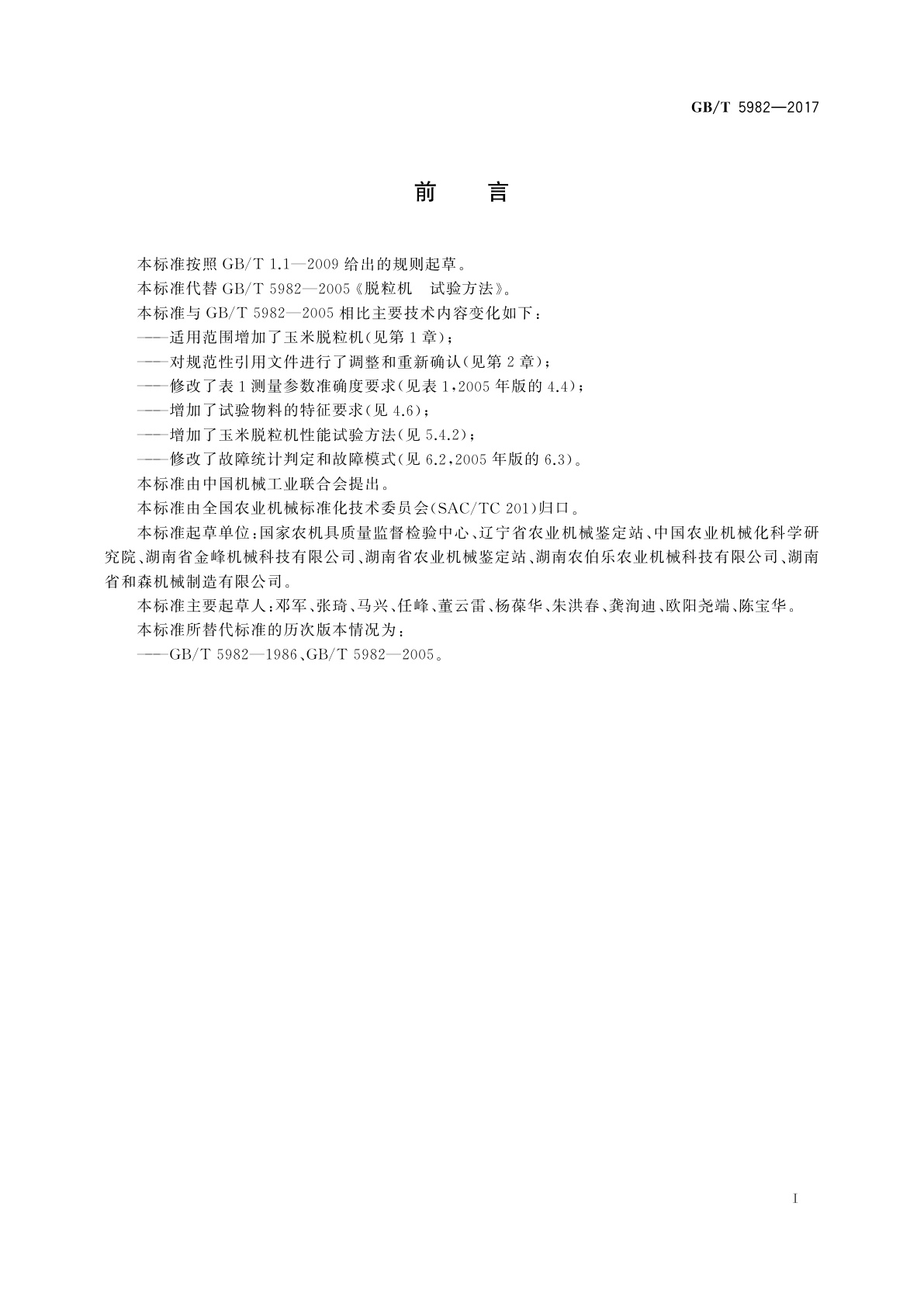 GB/T 5982—2017

前　言

本标准按照 GB/T 1.1—2009 给出的规则起草。

本标准代替 GB/T 5982—2005《脱粒机　试验方法》。

本标准与 GB/T 5982—2005 相比主要技术内容变化如下：

——适用范围增加了玉米脱粒机(见第 1 章)；

——对规范性引用文件进行了调整和重新确认(见第 2 章)；

——修改了表 1 测量参数准确度要求(见表 1，2005 年版的 4.4)；

——增加了试验物料的特征要求(见 4.6)；

——增加了玉米脱粒机性能试验方法(见 5.4.2)；

——修改了故障统计判定和故障模式(见 6.2，2005 年版的 6.3)。

本标准由中国机械工业联合会提出。

本标准由全国农业机械标准化技术委员会(SAC/TC 201)归口。

本标准起草单位：国家农机具质量监督检验中心、辽宁省农业机械鉴定站、中国农业机械化科学研究院、湖南省金峰机械科技有限公司、湖南省农业机械鉴定站、湖南农伯乐农业机械科技有限公司、湖南省和森机械制造有限公司。

本标准主要起草人：邓军、张琦、马兴、任峰、董云雷、杨葆华、朱洪春、龚洵迪、欧阳尧端、陈宝华。

本标准所替代标准的历次版本情况为：

——GB/T 5982—1986、GB/T 5982—2005。

I